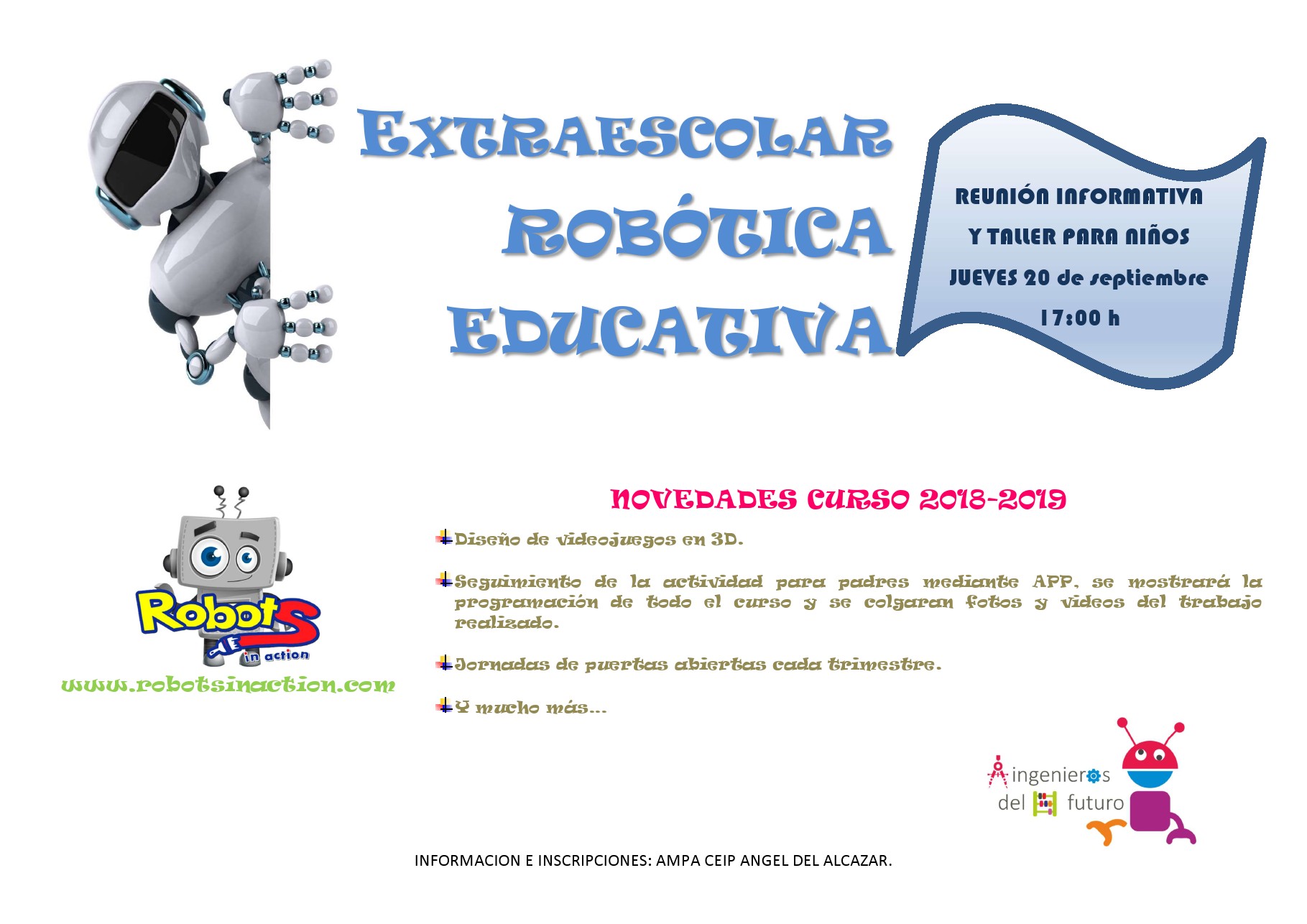 EXTRAESCOLAR
ROBÓTICA
EDUCATIVA

REUNIÓN INFORMATIVA
Y TALLER PARA NIÑOS
JUEVES 20 de septiembre
17:00 h

Robots in action
www.robotsinaction.com

NOVEDADES CURSO 2018-2019

Diseño de videojuegos en 3D.

Seguimiento de la actividad para padres mediante APP, se mostrará la programación de todo el curso y se colgaran fotos y videos del trabajo realizado.

Jornadas de puertas abiertas cada trimestre.

Y mucho más…

ingenieros del futuro

INFORMACION E INSCRIPCIONES: AMPA CEIP ANGEL DEL ALCAZAR.